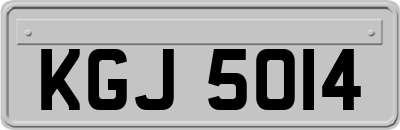 KGJ 5014